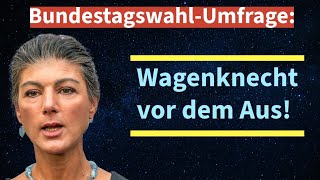 Bundestagswahl-Umfrage:

Wagenknecht vor dem Aus!